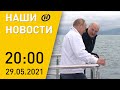 НАШИ
НОВОСТИ

20:00
29.05.2021